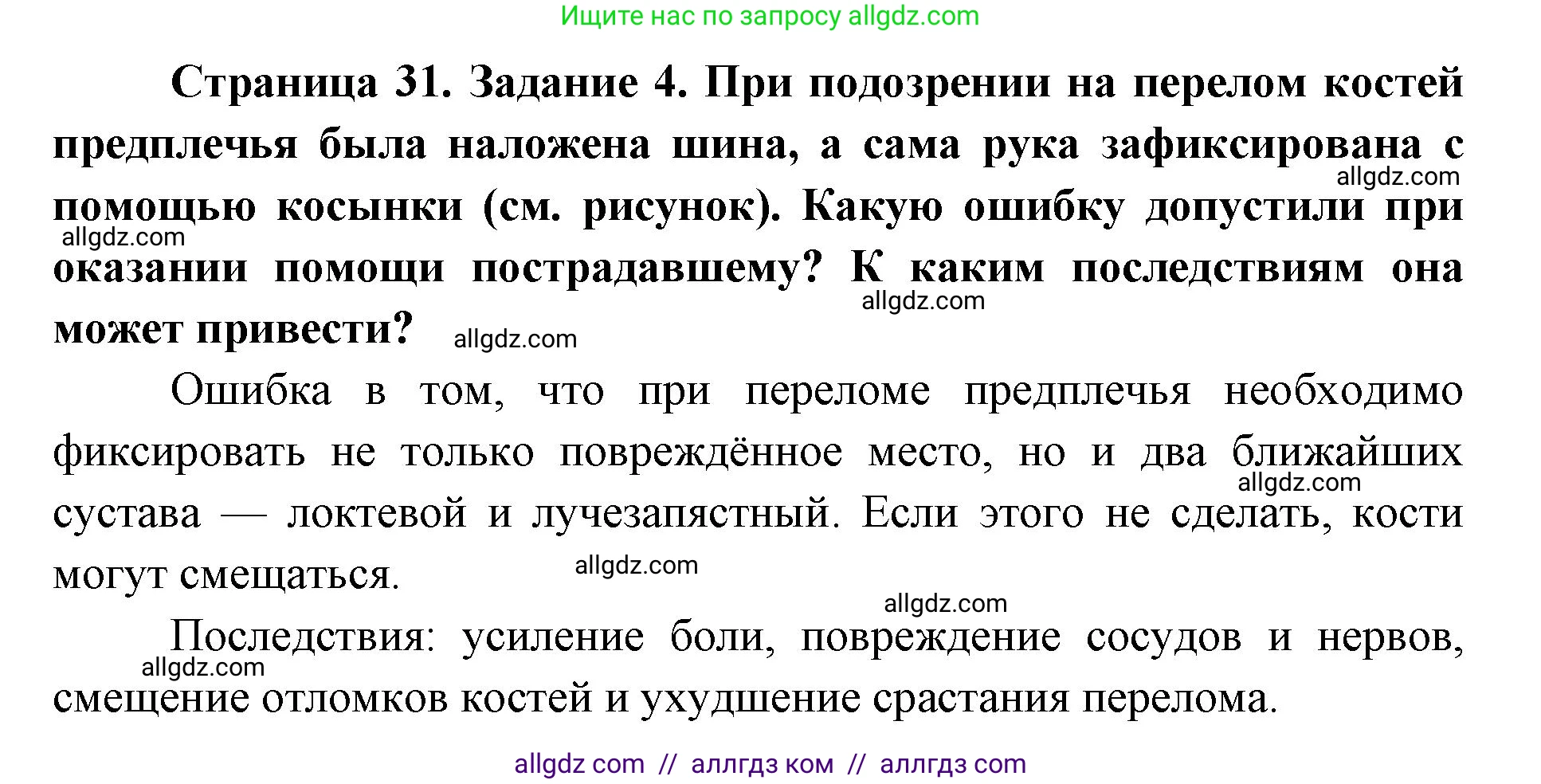 Ищите нас по запросу allgdz.com

Страница 31. Задание 4. При подозрении на перелом костей предплечья была наложена шина, а сама рука зафиксирована с помощью косынки (см. рисунок). Какую ошибку допустили при оказании помощи пострадавшему? К каким последствиям она может привести?

allgdz.com allgdz.com allgdz.com allgdz.com

Ошибка в том, что при переломе предплечья необходимо фиксировать не только повреждённое место, но и два ближайших сустава — локтевой и лучезапястный. Если этого не сделать, кости могут смещаться.

allgdz.com allgdz.com allgdz.com

Последствия: усиление боли, повреждение сосудов и нервов, смещение отломков костей и ухудшение срастания перелома.

allgdz.com

allgdz com // аллгдз ком // аллгдз com